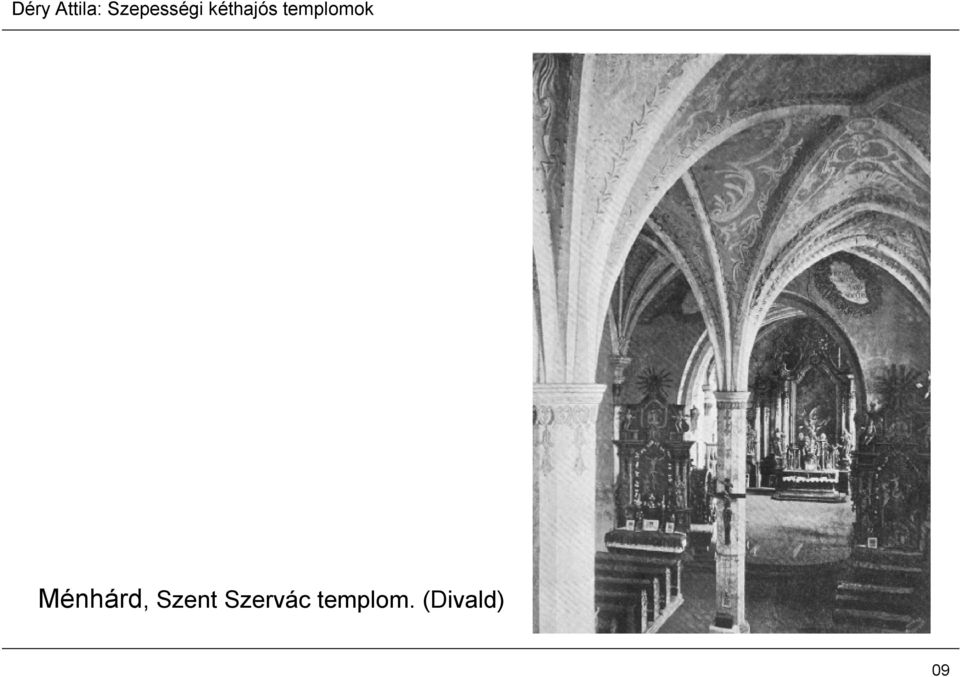 Déry Attila: Szepességi kéthajós templomok

Ménhárd, Szent Szervác templom. (Divald)

09